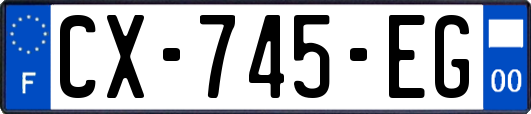 F

CX-745-EG

00